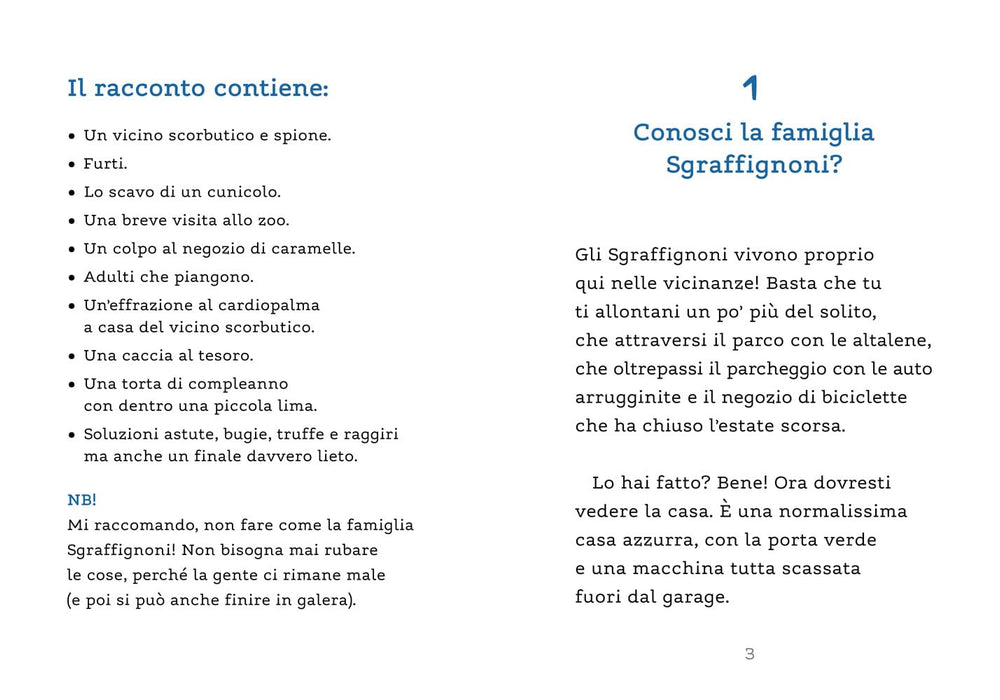 Il racconto contiene:

• Un vicino scorbutico e spione.
• Furti.
• Lo scavo di un cunicolo.
• Una breve visita allo zoo.
• Un colpo al negozio di caramelle.
• Adulti che piangono.
• Un'effrazione al cardiopalma a casa del vicino scorbutico.
• Una caccia al tesoro.
• Una torta di compleanno con dentro una piccola lima.
• Soluzioni astute, bugie, truffe e raggiri ma anche un finale davvero lieto.

NB!
Mi raccomando, non fare come la famiglia Sgraffignoni! Non bisogna mai rubare le cose, perché la gente ci rimane male (e poi si può anche finire in galera).

1

Conosci la famiglia Sgraffignoni?

Gli Sgraffignoni vivono proprio qui nelle vicinanze! Basta che tu ti allontani un po' più del solito, che attraversi il parco con le altalene, che oltrepassi il parcheggio con le auto arrugginite e il negozio di biciclette che ha chiuso l'estate scorsa.

Lo hai fatto? Bene! Ora dovresti vedere la casa. È una normalissima casa azzurra, con la porta verde e una macchina tutta scassata fuori dal garage.

3